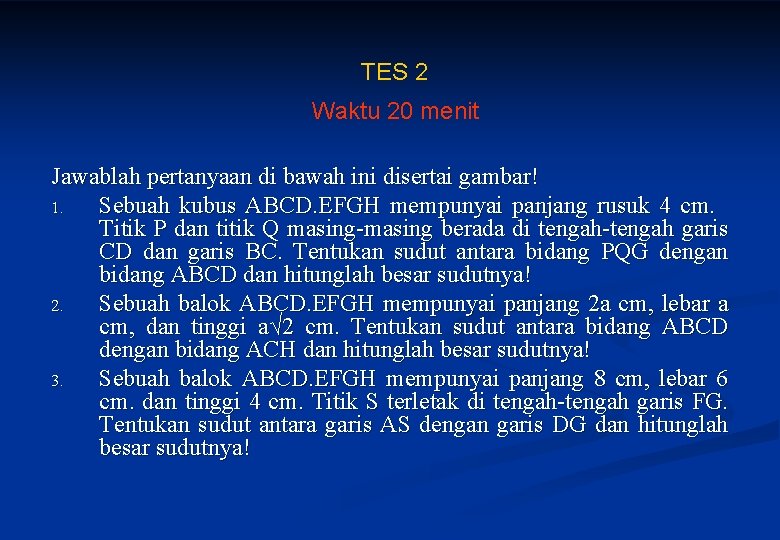 TES 2

Waktu 20 menit

Jawablah pertanyaan di bawah ini disertai gambar!

1. Sebuah kubus ABCD.EFGH mempunyai panjang rusuk 4 cm. Titik P dan titik Q masing-masing berada di tengah-tengah garis CD dan garis BC. Tentukan sudut antara bidang PQG dengan bidang ABCD dan hitunglah besar sudutnya!

2. Sebuah balok ABCD.EFGH mempunyai panjang 2a cm, lebar a cm, dan tinggi $a\sqrt{2}$ cm. Tentukan sudut antara bidang ABCD dengan bidang ACH dan hitunglah besar sudutnya!

3. Sebuah balok ABCD.EFGH mempunyai panjang 8 cm, lebar 6 cm. dan tinggi 4 cm. Titik S terletak di tengah-tengah garis FG. Tentukan sudut antara garis AS dengan garis DG dan hitunglah besar sudutnya!